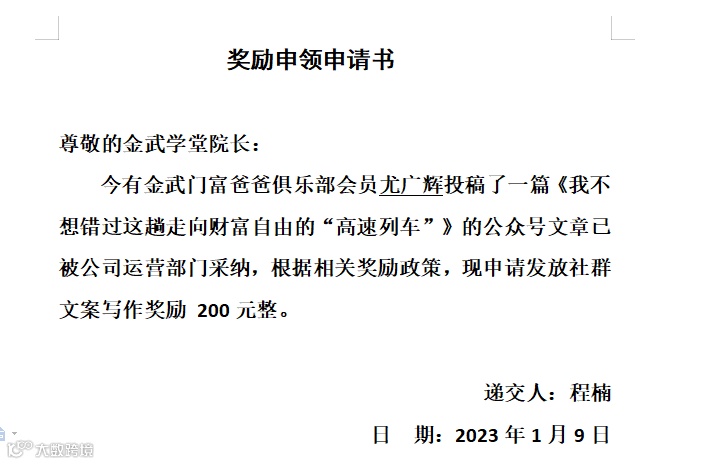 奖励申领申请书

尊敬的金武学堂院长：

今有金武门富爸爸俱乐部会员尤广辉投稿了一篇《我不想错过这趟走向财富自由的“高速列车”》的公众号文章已被公司运营部门采纳，根据相关奖励政策，现申请发放社群文案写作奖励 200 元整。

递交人：程楠

日　期：2023 年 1 月 9 日

大数跨境